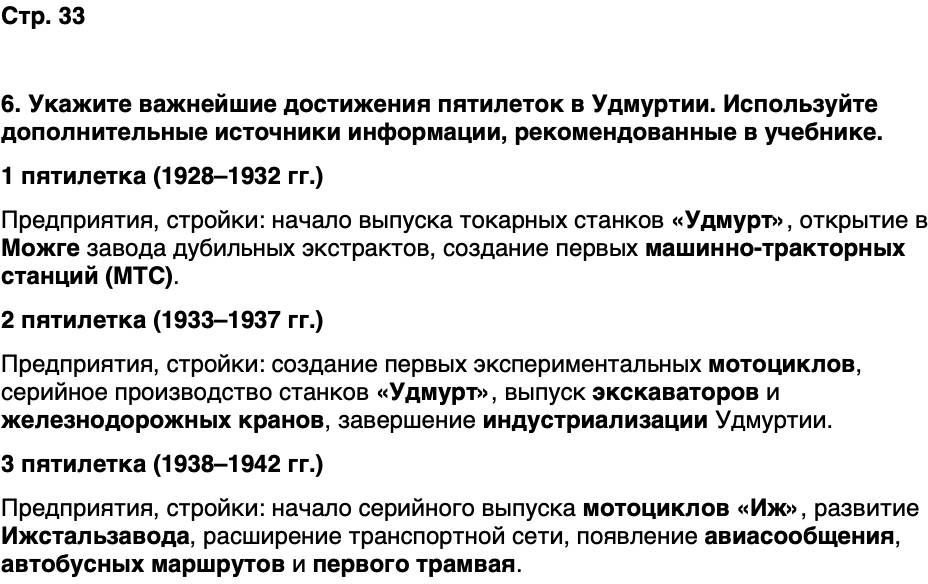 Стр. 33

6. Укажите важнейшие достижения пятилеток в Удмуртии. Используйте дополнительные источники информации, рекомендованные в учебнике.

1 пятилетка (1928–1932 гг.)

Предприятия, стройки: начало выпуска токарных станков «Удмурт», открытие в Можге завода дубильных экстрактов, создание первых машинно-тракторных станций (МТС).

2 пятилетка (1933–1937 гг.)

Предприятия, стройки: создание первых экспериментальных мотоциклов, серийное производство станков «Удмурт», выпуск экскаваторов и железнодорожных кранов, завершение индустриализации Удмуртии.

3 пятилетка (1938–1942 гг.)

Предприятия, стройки: начало серийного выпуска мотоциклов «Иж», развитие Ижстальзавода, расширение транспортной сети, появление авиасообщения, автобусных маршрутов и первого трамвая.